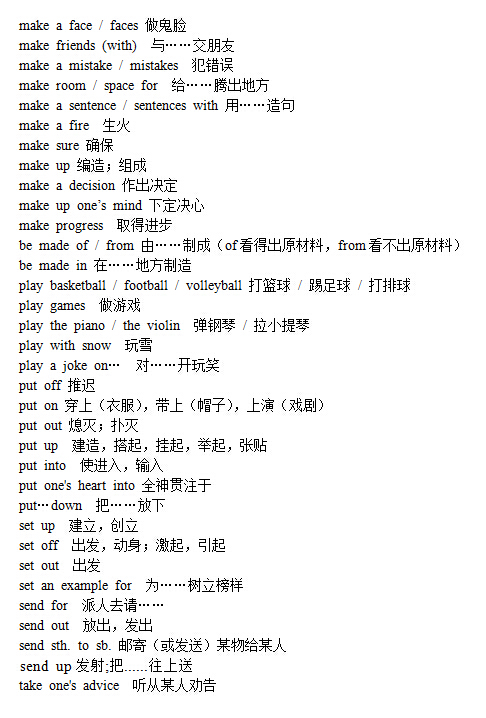 make a face / faces 做鬼脸
make friends (with) 与……交朋友
make a mistake / mistakes 犯错误
make room / space for 给……腾出地方
make a sentence / sentences with 用……造句
make a fire 生火
make sure 确保
make up 编造；组成
make a decision 作出决定
make up one's mind 下定决心
make progress 取得进步
be made of / from 由……制成（of看得出原材料，from看不出原材料）
be made in 在……地方制造
play basketball / football / volleyball 打篮球 / 踢足球 / 打排球
play games 做游戏
play the piano / the violin 弹钢琴 / 拉小提琴
play with snow 玩雪
play a joke on… 对……开玩笑
put off 推迟
put on 穿上（衣服），带上（帽子），上演（戏剧）
put out 熄灭；扑灭
put up 建造，搭起，挂起，举起，张贴
put into 使进入，输入
put one's heart into 全神贯注于
put…down 把……放下
set up 建立，创立
set off 出发，动身；激起，引起
set out 出发
set an example for 为……树立榜样
send for 派人去请……
send out 放出，发出
send sth. to sb. 邮寄（或发送）某物给某人
send up 发射;把......往上送
take one's advice 听从某人劝告